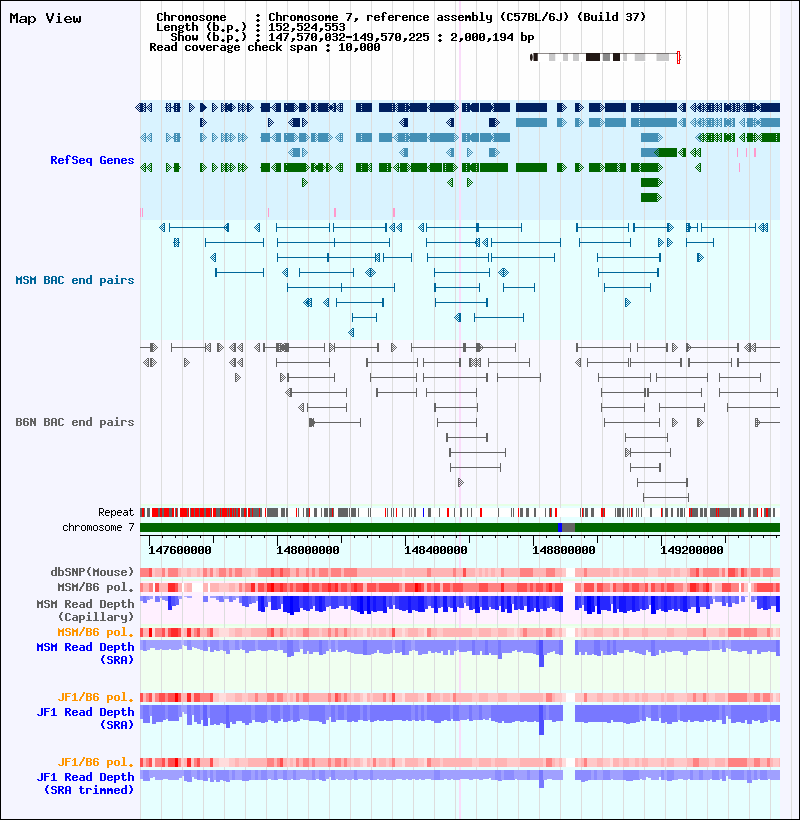 Map View

Chromosome : Chromosome 7, reference assembly (C57BL/6J) (Build 37)
Length (b.p.) : 152,524,553
Show (b.p.) : 147,570,032-149,570,225 : 2,000,194 bp
Read coverage check span : 10,000

RefSeq Genes

MSM BAC end pairs

B6N BAC end pairs

Repeat
chromosome 7

147600000 148000000 148400000 148800000 149200000

dbSNP(Mouse)
MSM/B6 pol.
MSM Read Depth (Capillary)
MSM/B6 pol.
MSM Read Depth (SRA)
JF1/B6 pol.
JF1 Read Depth (SRA)
JF1/B6 pol.
JF1 Read Depth (SRA trimmed)